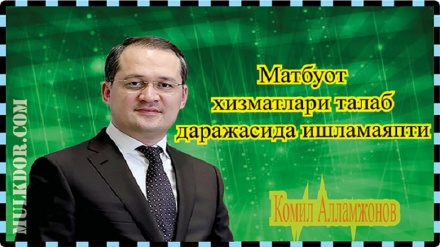 MULKDOR.COM

Матбуот хизматлари талаб даражасида ишламаяпти

Комил Алламжонов